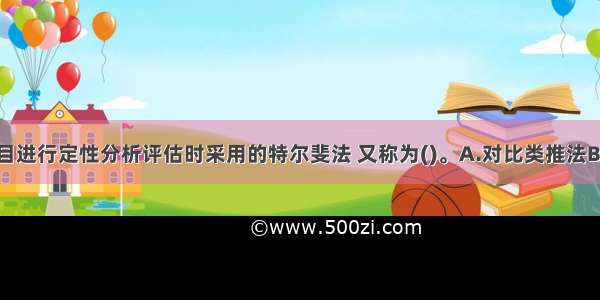 目进行定性分析评估时采用的特尔斐法 又称为()。A.对比类推法B

©www.500zi.com